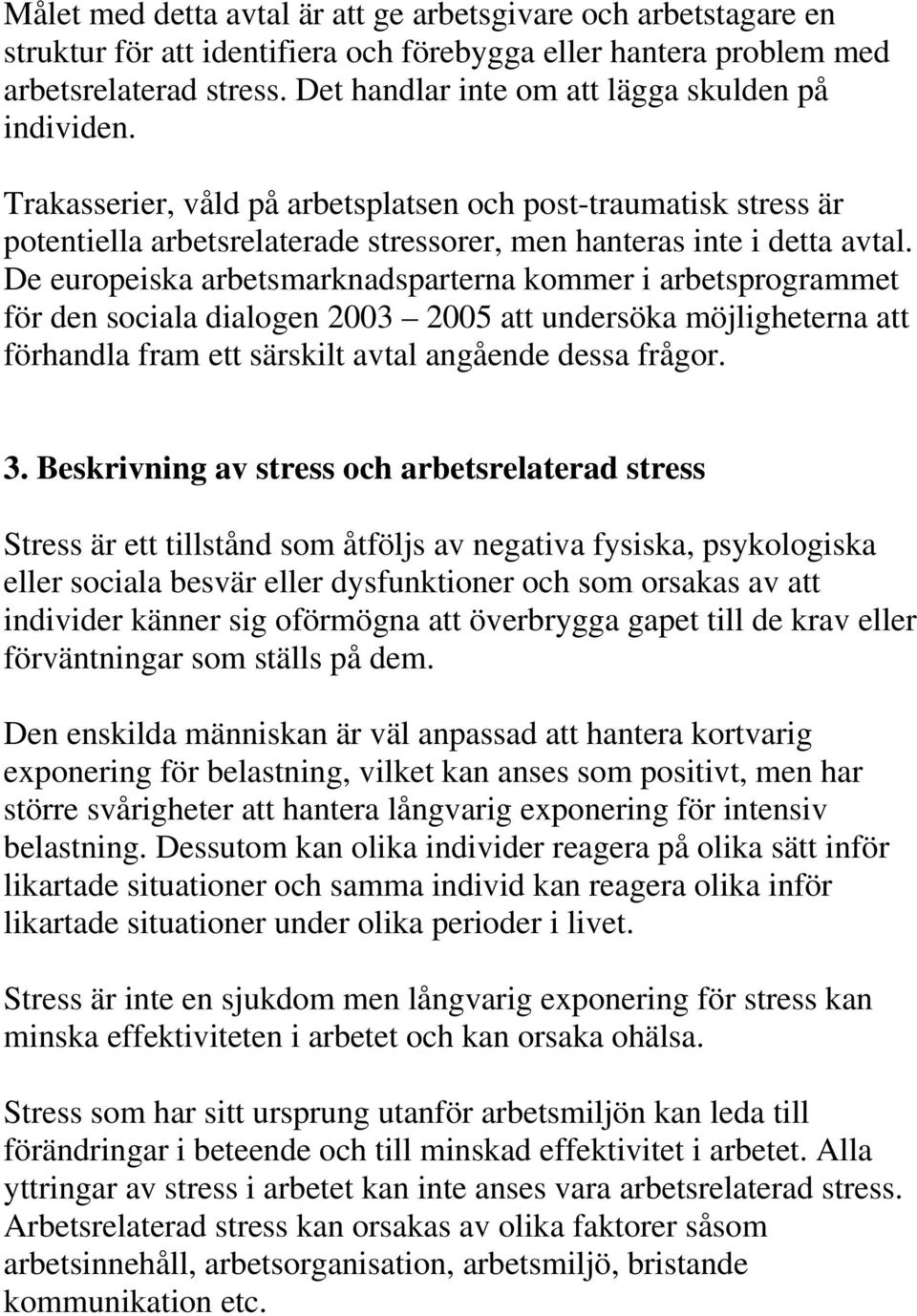 Målet med detta avtal är att ge arbetsgivare och arbetstagare en struktur för att identifiera och förebygga eller hantera problem med arbetsrelaterad stress. Det handlar inte om att lägga skulden på individen.

Trakasserier, våld på arbetsplatsen och post-traumatisk stress är potentiella arbetsrelaterade stressorer, men hanteras inte i detta avtal. De europeiska arbetsmarknadsparterna kommer i arbetsprogrammet för den sociala dialogen 2003 – 2005 att undersöka möjligheterna att förhandla fram ett särskilt avtal angående dessa frågor.

3. Beskrivning av stress och arbetsrelaterad stress

Stress är ett tillstånd som åtföljs av negativa fysiska, psykologiska eller sociala besvär eller dysfunktioner och som orsakas av att individer känner sig oförmögna att överbrygga gapet till de krav eller förväntningar som ställs på dem.

Den enskilda människan är väl anpassad att hantera kortvarig exponering för belastning, vilket kan anses som positivt, men har större svårigheter att hantera långvarig exponering för intensiv belastning. Dessutom kan olika individer reagera på olika sätt inför likartade situationer och samma individ kan reagera olika inför likartade situationer under olika perioder i livet.

Stress är inte en sjukdom men långvarig exponering för stress kan minska effektiviteten i arbetet och kan orsaka ohälsa.

Stress som har sitt ursprung utanför arbetsmiljön kan leda till förändringar i beteende och till minskad effektivitet i arbetet. Alla yttringar av stress i arbetet kan inte anses vara arbetsrelaterad stress. Arbetsrelaterad stress kan orsakas av olika faktorer såsom arbetsinnehåll, arbetsorganisation, arbetsmiljö, bristande kommunikation etc.